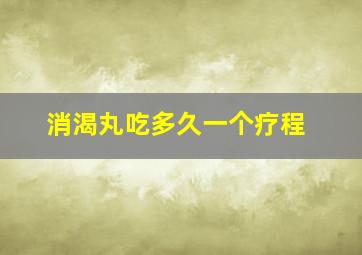 消渴丸吃多久一个疗程